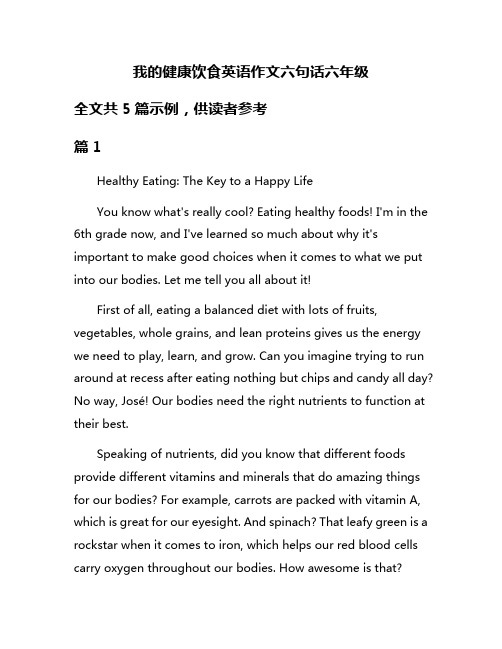 我的健康饮食英语作文六句话六年级

全文共 5 篇示例，供读者参考

篇 1

Healthy Eating: The Key to a Happy Life

You know what's really cool? Eating healthy foods! I'm in the 6th grade now, and I've learned so much about why it's important to make good choices when it comes to what we put into our bodies. Let me tell you all about it!

First of all, eating a balanced diet with lots of fruits, vegetables, whole grains, and lean proteins gives us the energy we need to play, learn, and grow. Can you imagine trying to run around at recess after eating nothing but chips and candy all day? No way, José! Our bodies need the right nutrients to function at their best.

Speaking of nutrients, did you know that different foods provide different vitamins and minerals that do amazing things for our bodies? For example, carrots are packed with vitamin A, which is great for our eyesight. And spinach? That leafy green is a rockstar when it comes to iron, which helps our red blood cells carry oxygen throughout our bodies. How awesome is that?